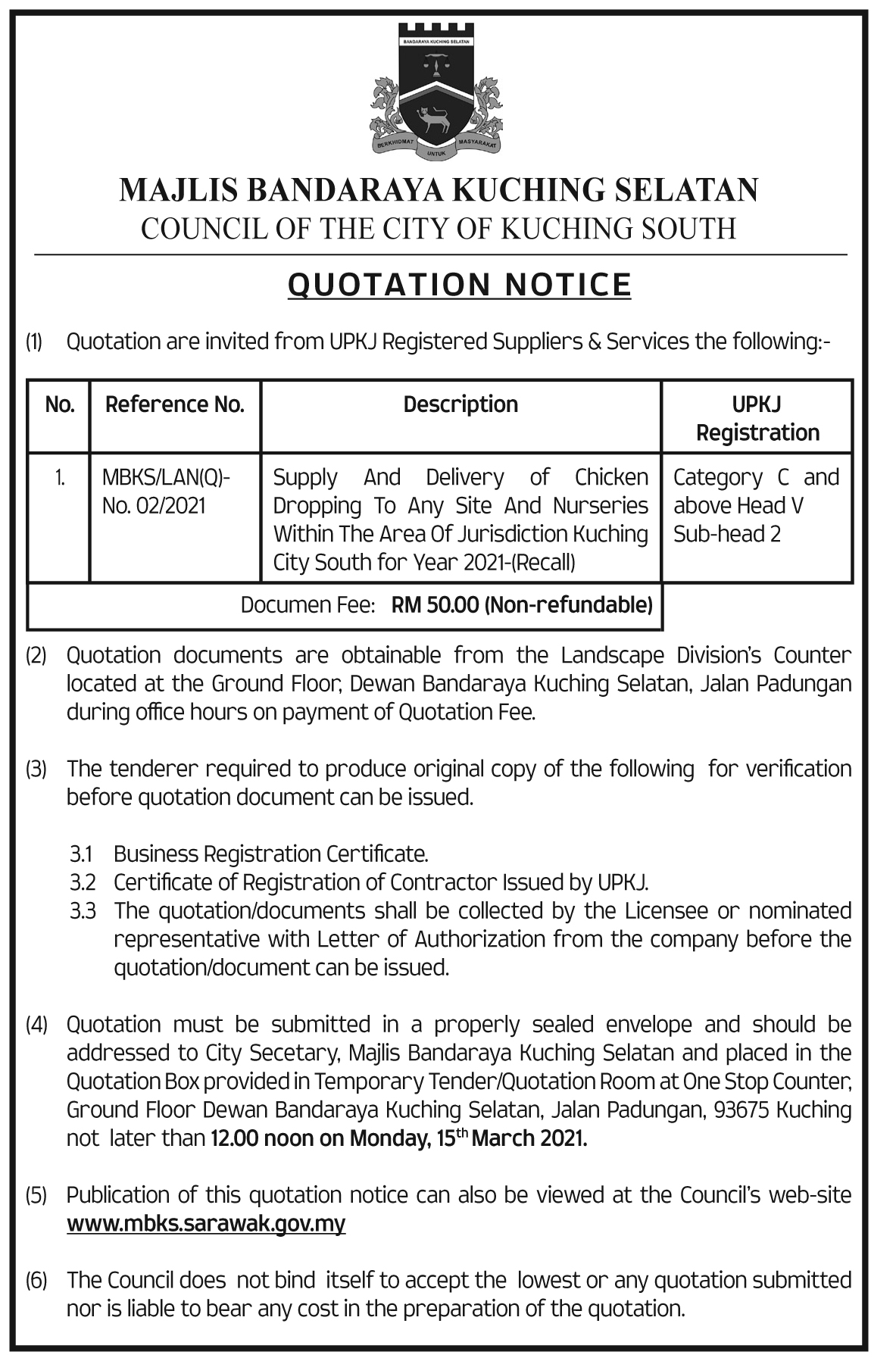 BANDARAYA KUCHING SELATAN

BERKHIDMAT UNTUK MASYARAKAT

MAJLIS BANDARAYA KUCHING SELATAN
COUNCIL OF THE CITY OF KUCHING SOUTH

QUOTATION NOTICE

(1) Quotation are invited from UPKJ Registered Suppliers & Services the following:-

| No. | Reference No. | Description | UPKJ Registration |
|---|---|---|---|
| 1. | MBKS/LAN(Q)-No. 02/2021 | Supply And Delivery of Chicken Dropping To Any Site And Nurseries Within The Area Of Jurisdiction Kuching City South for Year 2021-(Recall) | Category C and above Head V Sub-head 2 |
| Documen Fee: RM 50.00 (Non-refundable) | | | |

(2) Quotation documents are obtainable from the Landscape Division's Counter located at the Ground Floor, Dewan Bandaraya Kuching Selatan, Jalan Padungan during office hours on payment of Quotation Fee.

(3) The tenderer required to produce original copy of the following for verification before quotation document can be issued.

3.1 Business Registration Certificate.
3.2 Certificate of Registration of Contractor Issued by UPKJ.
3.3 The quotation/documents shall be collected by the Licensee or nominated representative with Letter of Authorization from the company before the quotation/document can be issued.

(4) Quotation must be submitted in a properly sealed envelope and should be addressed to City Secetary, Majlis Bandaraya Kuching Selatan and placed in the Quotation Box provided in Temporary Tender/Quotation Room at One Stop Counter, Ground Floor Dewan Bandaraya Kuching Selatan, Jalan Padungan, 93675 Kuching not later than 12.00 noon on Monday, 15$^{th}$ March 2021.

(5) Publication of this quotation notice can also be viewed at the Council's web-site www.mbks.sarawak.gov.my

(6) The Council does not bind itself to accept the lowest or any quotation submitted nor is liable to bear any cost in the preparation of the quotation.